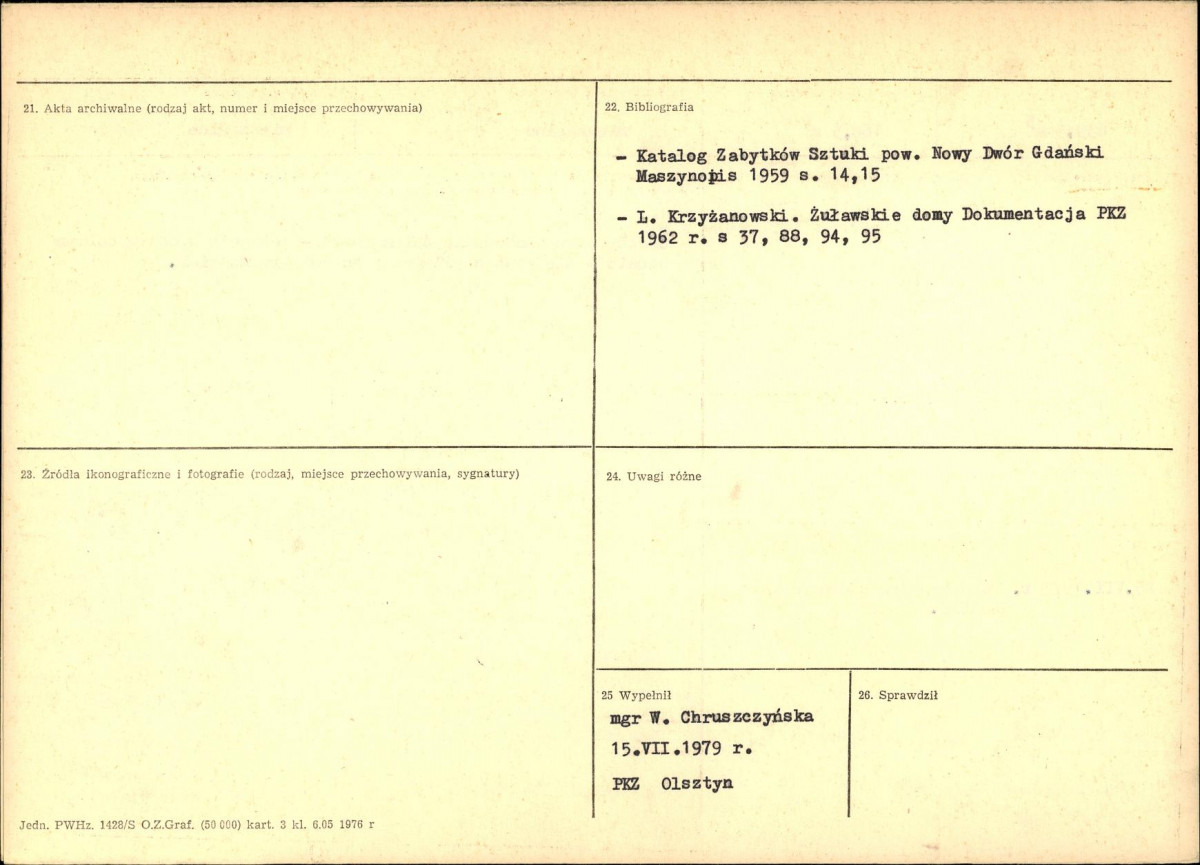 21. Akta archiwalne (rodzaj akt, numer i miejsce przechowywania)

22. Bibliografia

- Katalog Zabytków Sztuki pow. Nowy Dwór Gdański Maszynopis 1959 s. 14,15

- L. Krzyżanowski. Żuławskie domy Dokumentacja PKZ 1962 r. s 37, 88, 94, 95

23. Źródła ikonograficzne i fotografie (rodzaj, miejsce przechowywania, sygnatury)

24. Uwagi różne

25 Wypełnił
mgr W. Chruszczyńska
15.VII.1979 r.
PKZ Olsztyn

26. Sprawdził

Jedn. PWHz. 1428/S O.Z.Graf. (50 000) kart. 3 kl. 6.05 1976 r